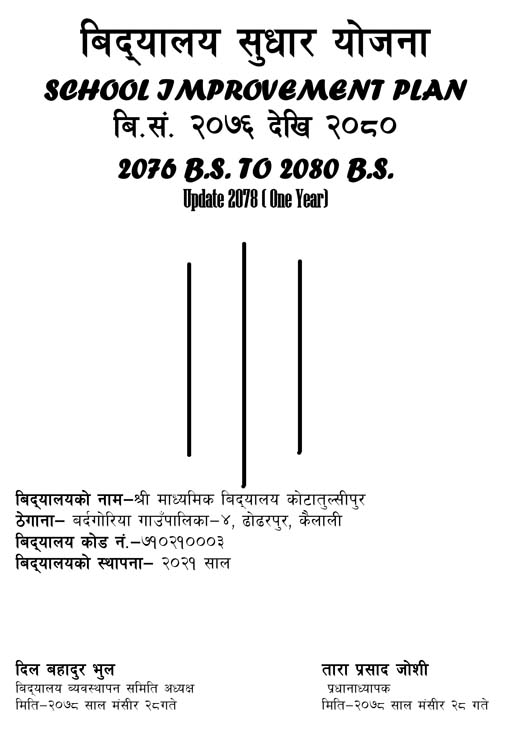 बिद्यालय सुधार योजना

SCHOOL IMPROVEMENT PLAN

बि.सं. २०७६ देखि २०८०

2076 B.S. TO 2080 B.S.

Update 2078 ( One Year)

बिद्यालयको नाम–श्री माध्यमिक बिद्यालय कोटातुल्सीपुर
ठेगाना– बर्दगोरिया गाउँपालिका–४, ढोढरपुर, कैलाली
बिद्यालय कोड नं.–७१०२१०००३
बिद्यालयको स्थापना– २०२१ साल

दिल बहादुर भुल
बिद्यालय व्यवस्थापन समिति अध्यक्ष
मिति–२०७८ साल मंसीर २८गते

तारा प्रसाद जोशी
प्रधानाध्यापक
मिति–२०७८ साल मंसीर २८ गते